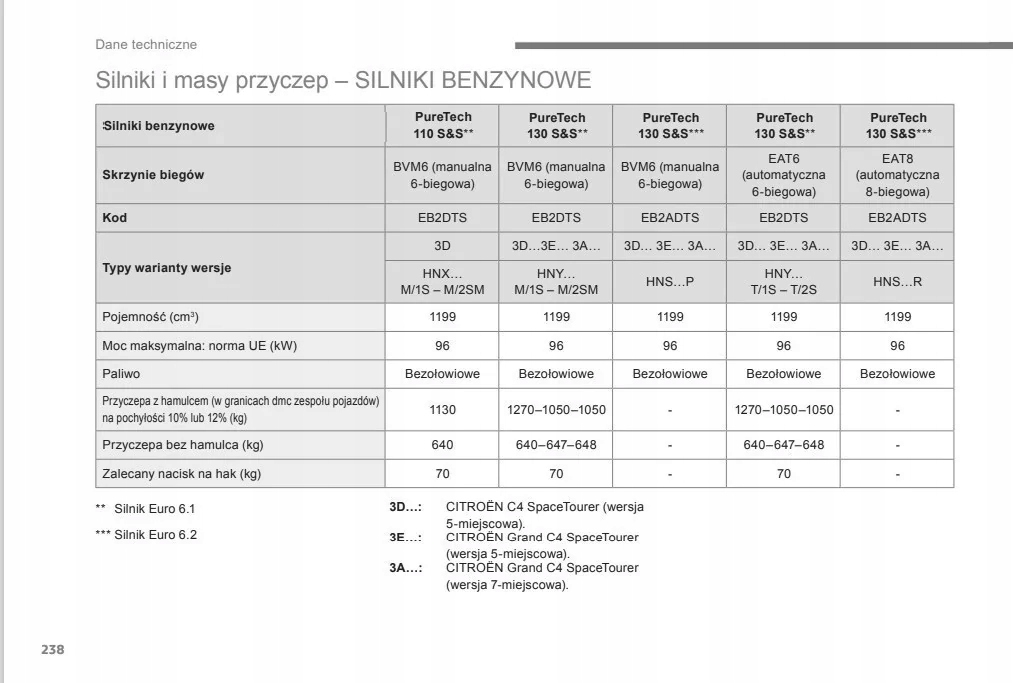 Dane techniczne

Silniki i masy przyczep – SILNIKI BENZYNOWE

| Silniki benzynowe | PureTech 110 S&S** | PureTech 130 S&S** | PureTech 130 S&S*** | PureTech 130 S&S** | PureTech 130 S&S*** |
|---|---|---|---|---|---|
| Skrzynie biegów | BVM6 (manualna 6-biegowa) | BVM6 (manualna 6-biegowa) | BVM6 (manualna 6-biegowa) | EAT6 (automatyczna 6-biegowa) | EAT8 (automatyczna 8-biegowa) |
| Kod | EB2DTS | EB2DTS | EB2ADTS | EB2DTS | EB2ADTS |
| Typy warianty wersje | 3D | 3D…3E… 3A… | 3D… 3E… 3A… | 3D… 3E… 3A… | 3D… 3E… 3A… |
| | HNX… M/1S – M/2SM | HNY… M/1S – M/2SM | HNS…P | HNY… T/1S – T/2S | HNS…R |
| Pojemność (cm³) | 1199 | 1199 | 1199 | 1199 | 1199 |
| Moc maksymalna: norma UE (kW) | 96 | 96 | 96 | 96 | 96 |
| Paliwo | Bezołowiowe | Bezołowiowe | Bezołowiowe | Bezołowiowe | Bezołowiowe |
| Przyczepa z hamulcem (w granicach dmc zespołu pojazdów) na pochyłości 10% lub 12% (kg) | 1130 | 1270–1050–1050 | - | 1270–1050–1050 | - |
| Przyczepa bez hamulca (kg) | 640 | 640–647–648 | - | 640–647–648 | - |
| Zalecany nacisk na hak (kg) | 70 | 70 | - | 70 | - |

** Silnik Euro 6.1

*** Silnik Euro 6.2

3D…: CITROËN C4 SpaceTourer (wersja 5-miejscowa).
3E…: CITROËN Grand C4 SpaceTourer (wersja 5-miejscowa).
3A…: CITROËN Grand C4 SpaceTourer (wersja 7-miejscowa).

238